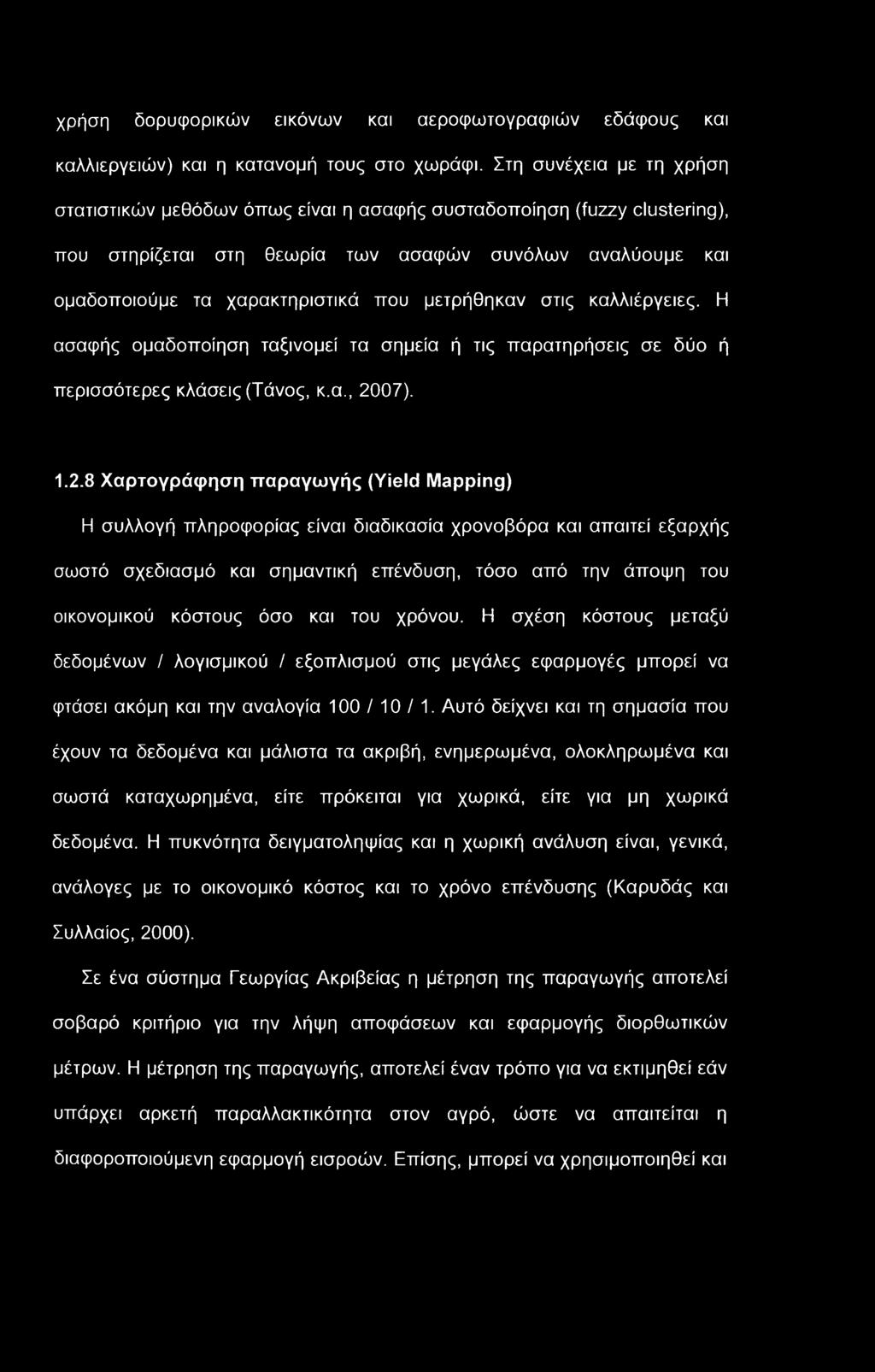 χρήση δορυφορικών εικόνων και αεροφωτογραφιών εδάφους και καλλιεργειών) και η κατανομή τους στο χωράφι. Στη συνέχεια με τη χρήση στατιστικών μεθόδων όπως είναι η ασαφής συσταδοποίηση (fuzzy clustering), που στηρίζεται στη θεωρία των ασαφών συνόλων αναλύουμε και ομαδοποιούμε τα χαρακτηριστικά που μετρήθηκαν στις καλλιέργειες. Η ασαφής ομαδοποίηση ταξινομεί τα σημεία ή τις παρατηρήσεις σε δύο ή περισσότερες κλάσεις (Τάνος, κ.α., 2007).

1.2.8 Χαρτογράφηση παραγωγής (Yield Mapping)

Η συλλογή πληροφορίας είναι διαδικασία χρονοβόρα και απαιτεί εξαρχής σωστό σχεδιασμό και σημαντική επένδυση, τόσο από την άποψη του οικονομικού κόστους όσο και του χρόνου. Η σχέση κόστους μεταξύ δεδομένων / λογισμικού / εξοπλισμού στις μεγάλες εφαρμογές μπορεί να φτάσει ακόμη και την αναλογία 100 / 10 / 1. Αυτό δείχνει και τη σημασία που έχουν τα δεδομένα και μάλιστα τα ακριβή, ενημερωμένα, ολοκληρωμένα και σωστά καταχωρημένα, είτε πρόκειται για χωρικά, είτε για μη χωρικά δεδομένα. Η πυκνότητα δειγματοληψίας και η χωρική ανάλυση είναι, γενικά, ανάλογες με το οικονομικό κόστος και το χρόνο επένδυσης (Καρυδάς και Συλλαίος, 2000).

Σε ένα σύστημα Γεωργίας Ακριβείας η μέτρηση της παραγωγής αποτελεί σοβαρό κριτήριο για την λήψη αποφάσεων και εφαρμογής διορθωτικών μέτρων. Η μέτρηση της παραγωγής, αποτελεί έναν τρόπο για να εκτιμηθεί εάν υπάρχει αρκετή παραλλακτικότητα στον αγρό, ώστε να απαιτείται η διαφοροποιούμενη εφαρμογή εισροών. Επίσης, μπορεί να χρησιμοποιηθεί και